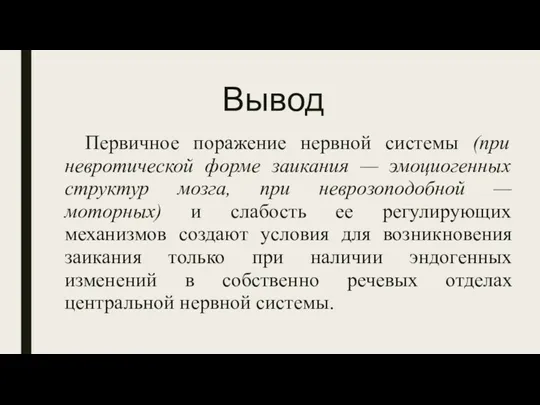 Вывод

Первичное поражение нервной системы (при невротической форме заикания — эмоциогенных структур мозга, при неврозоподобной — моторных) и слабость ее регулирующих механизмов создают условия для возникновения заикания только при наличии эндогенных изменений в собственно речевых отделах центральной нервной системы.